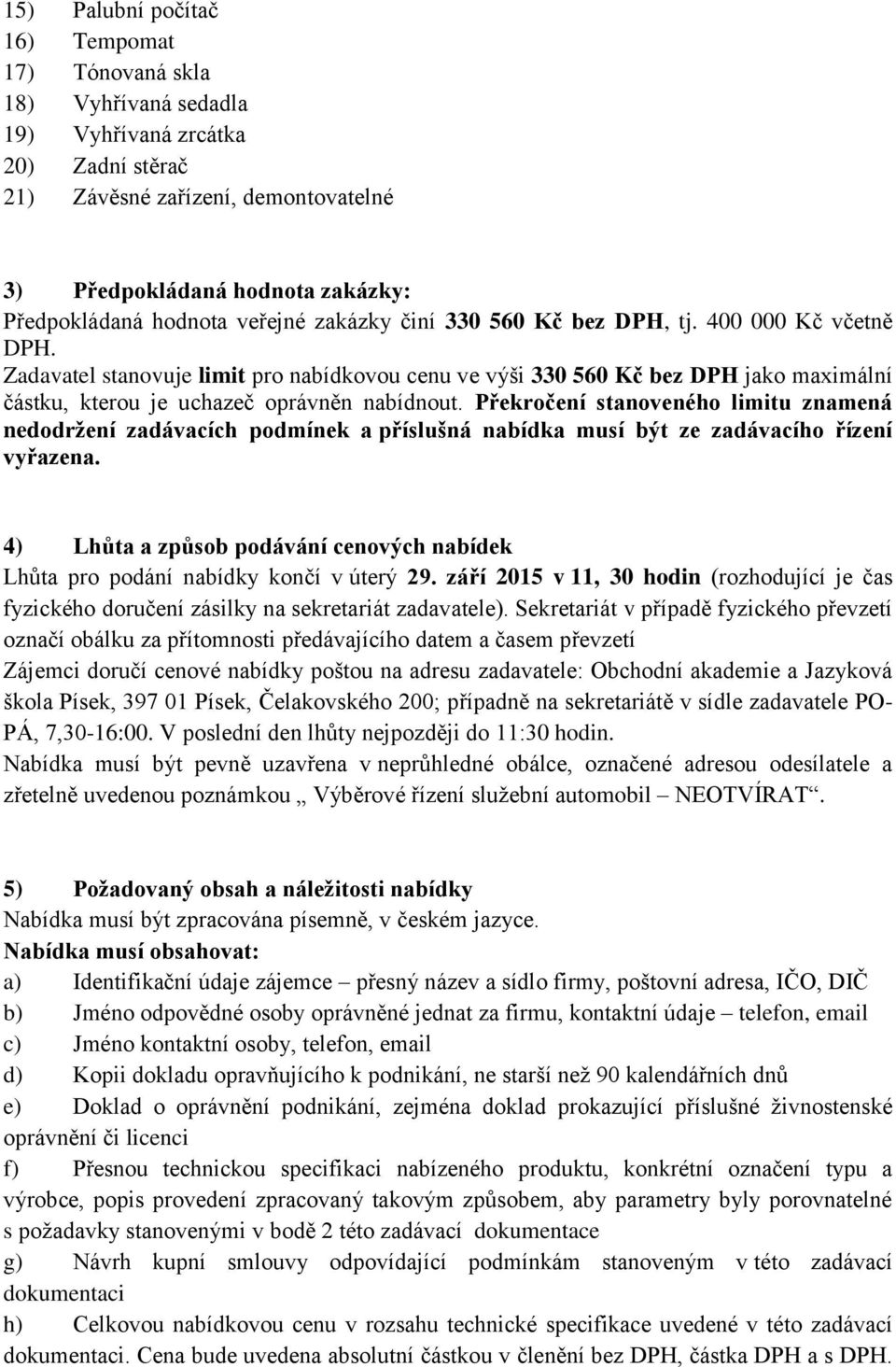 15) Palubní počítač
16) Tempomat
17) Tónovaná skla
18) Vyhřívaná sedadla
19) Vyhřívaná zrcátka
20) Zadní stěrač
21) Závěsné zařízení, demontovatelné

3) Předpokládaná hodnota zakázky:
Předpokládaná hodnota veřejné zakázky činí 330 560 Kč bez DPH, tj. 400 000 Kč včetně DPH.
Zadavatel stanovuje limit pro nabídkovou cenu ve výši 330 560 Kč bez DPH jako maximální částku, kterou je uchazeč oprávněn nabídnout. Překročení stanoveného limitu znamená nedodržení zadávacích podmínek a příslušná nabídka musí být ze zadávacího řízení vyřazena.

4) Lhůta a způsob podávání cenových nabídek
Lhůta pro podání nabídky končí v úterý 29. září 2015 v 11, 30 hodin (rozhodující je čas fyzického doručení zásilky na sekretariát zadavatele). Sekretariát v případě fyzického převzetí označí obálku za přítomnosti předávajícího datem a časem převzetí
Zájemci doručí cenové nabídky poštou na adresu zadavatele: Obchodní akademie a Jazyková škola Písek, 397 01 Písek, Čelakovského 200; případně na sekretariátě v sídle zadavatele PO-PÁ, 7,30-16:00. V poslední den lhůty nejpozději do 11:30 hodin.
Nabídka musí být pevně uzavřena v neprůhledné obálce, označené adresou odesílatele a zřetelně uvedenou poznámkou „ Výběrové řízení služební automobil – NEOTVÍRAT“.

5) Požadovaný obsah a náležitosti nabídky
Nabídka musí být zpracována písemně, v českém jazyce.
Nabídka musí obsahovat:
a) Identifikační údaje zájemce – přesný název a sídlo firmy, poštovní adresa, IČO, DIČ
b) Jméno odpovědné osoby oprávněné jednat za firmu, kontaktní údaje – telefon, email
c) Jméno kontaktní osoby, telefon, email
d) Kopii dokladu opravňujícího k podnikání, ne starší než 90 kalendářních dnů
e) Doklad o oprávnění podnikání, zejména doklad prokazující příslušné živnostenské oprávnění či licenci
f) Přesnou technickou specifikaci nabízeného produktu, konkrétní označení typu a výrobce, popis provedení zpracovaný takovým způsobem, aby parametry byly porovnatelné s požadavky stanovenými v bodě 2 této zadávací dokumentace
g) Návrh kupní smlouvy odpovídající podmínkám stanoveným v této zadávací dokumentaci
h) Celkovou nabídkovou cenu v rozsahu technické specifikace uvedené v této zadávací dokumentaci. Cena bude uvedena absolutní částkou v členění bez DPH, částka DPH a s DPH.